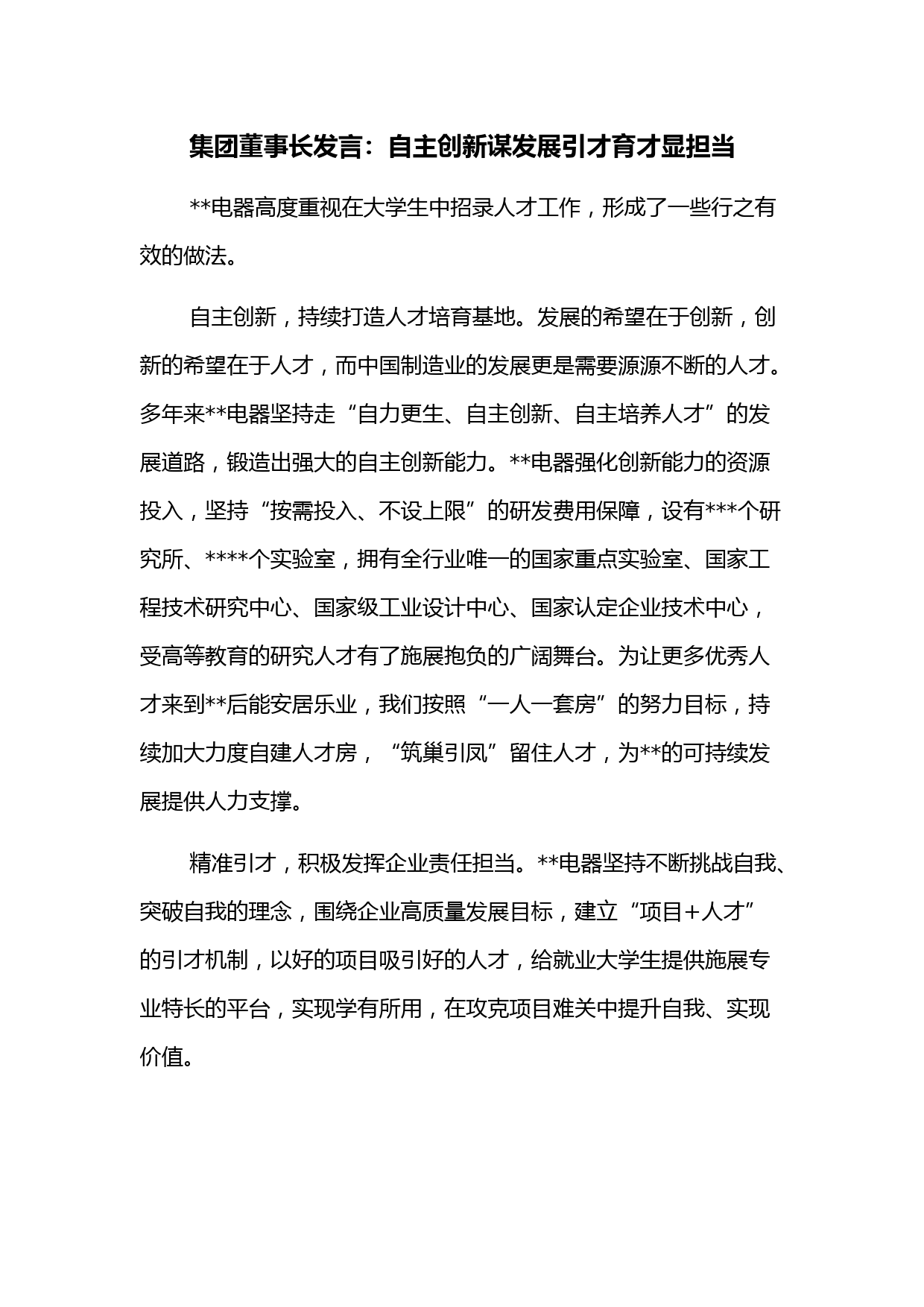 集团董事长发言：自主创新谋发展引才育才显担当

**电器高度重视在大学生中招录人才工作，形成了一些行之有效的做法。

自主创新，持续打造人才培育基地。发展的希望在于创新，创新的希望在于人才，而中国制造业的发展更是需要源源不断的人才。多年来**电器坚持走“自力更生、自主创新、自主培养人才”的发展道路，锻造出强大的自主创新能力。**电器强化创新能力的资源投入，坚持“按需投入、不设上限”的研发费用保障，设有***个研究所、****个实验室，拥有全行业唯一的国家重点实验室、国家工程技术研究中心、国家级工业设计中心、国家认定企业技术中心，受高等教育的研究人才有了施展抱负的广阔舞台。为让更多优秀人才来到**后能安居乐业，我们按照“一人一套房”的努力目标，持续加大力度自建人才房，“筑巢引凤”留住人才，为**的可持续发展提供人力支撑。

精准引才，积极发挥企业责任担当。**电器坚持不断挑战自我、突破自我的理念，围绕企业高质量发展目标，建立“项目+人才”的引才机制，以好的项目吸引好的人才，给就业大学生提供施展专业特长的平台，实现学有所用，在攻克项目难关中提升自我、实现价值。